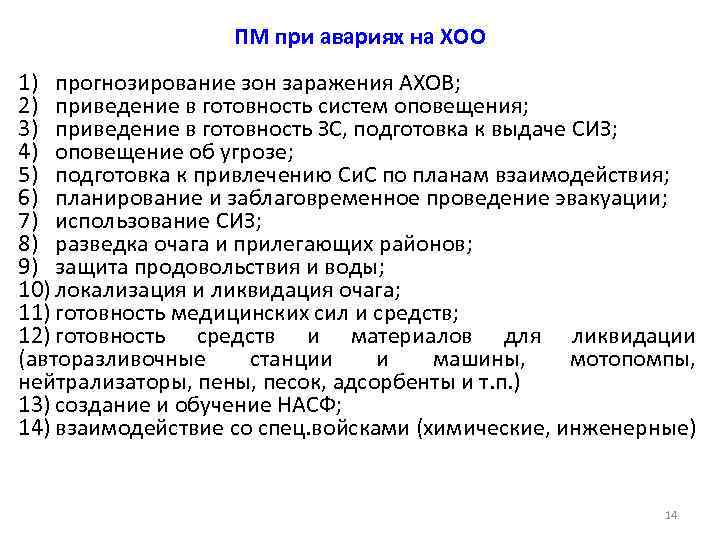 ПМ при авариях на ХОО

1) прогнозирование зон заражения АХОВ;
2) приведение в готовность систем оповещения;
3) приведение в готовность ЗС, подготовка к выдаче СИЗ;
4) оповещение об угрозе;
5) подготовка к привлечению СиС по планам взаимодействия;
6) планирование и заблаговременное проведение эвакуации;
7) использование СИЗ;
8) разведка очага и прилегающих районов;
9) защита продовольствия и воды;
10) локализация и ликвидация очага;
11) готовность медицинских сил и средств;
12) готовность средств и материалов для ликвидации (авторазливочные станции и машины, мотопомпы, нейтрализаторы, пены, песок, адсорбенты и т.п.)
13) создание и обучение НАСФ;
14) взаимодействие со спец.войсками (химические, инженерные)

14